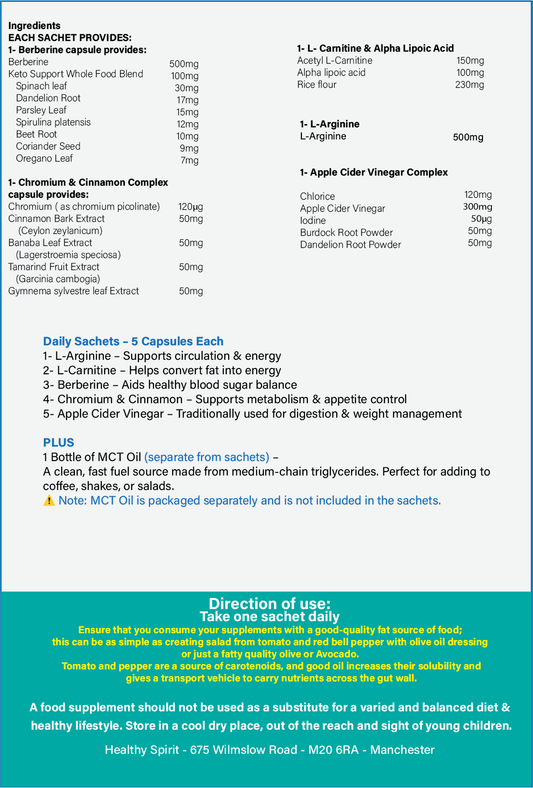 Ingredients
EACH SACHET PROVIDES:
1- Berberine capsule provides:
Berberine 500mg
Keto Support Whole Food Blend 100mg
Spinach leaf 30mg
Dandelion Root 17mg
Parsley Leaf 15mg
Spirulina platensis 12mg
Beet Root 10mg
Coriander Seed 9mg
Oregano Leaf 7mg

1- Chromium & Cinnamon Complex capsule provides:
Chromium ( as chromium picolinate) 120μg
Cinnamon Bark Extract 50mg
(Ceylon zeylanicum)
Banaba Leaf Extract 50mg
(Lagerstroemia speciosa)
Tamarind Fruit Extract 50mg
(Garcinia cambogia)
Gymnema sylvestre leaf Extract 50mg

1- L- Carnitine & Alpha Lipoic Acid
Acetyl L-Carnitine 150mg
Alpha lipoic acid 100mg
Rice flour 230mg

1- L-Arginine
L-Arginine 500mg

1- Apple Cider Vinegar Complex
Chlorice 120mg
Apple Cider Vinegar 300mg
Iodine 50μg
Burdock Root Powder 50mg
Dandelion Root Powder 50mg

Daily Sachets – 5 Capsules Each
1- L-Arginine – Supports circulation & energy
2- L-Carnitine – Helps convert fat into energy
3- Berberine – Aids healthy blood sugar balance
4- Chromium & Cinnamon – Supports metabolism & appetite control
5- Apple Cider Vinegar – Traditionally used for digestion & weight management

PLUS
1 Bottle of MCT Oil (separate from sachets) –
A clean, fast fuel source made from medium-chain triglycerides. Perfect for adding to coffee, shakes, or salads.
⚠ Note: MCT Oil is packaged separately and is not included in the sachets.

Direction of use:
Take one sachet daily
Ensure that you consume your supplements with a good-quality fat source of food; this can be as simple as creating salad from tomato and red bell pepper with olive oil dressing or just a fatty quality olive or Avocado.
Tomato and pepper are a source of carotenoids, and good oil increases their solubility and gives a transport vehicle to carry nutrients across the gut wall.

A food supplement should not be used as a substitute for a varied and balanced diet & healthy lifestyle. Store in a cool dry place, out of the reach and sight of young children.

Healthy Spirit - 675 Wilmslow Road - M20 6RA - Manchester